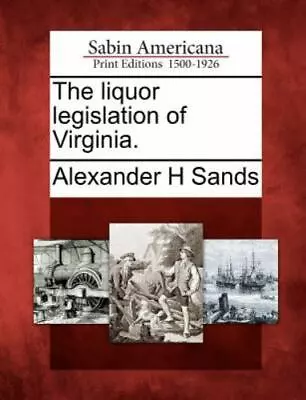 Sabin Americana
Print Editions 1500-1926

The liquor legislation of Virginia.

Alexander H Sands